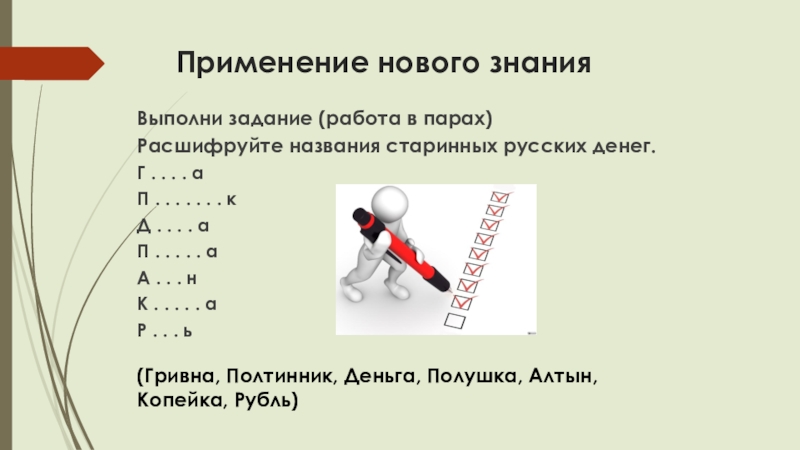 Применение нового знания

Выполни задание (работа в парах)
Расшифруйте названия старинных русских денег.
Г . . . . а
П . . . . . . . к
Д . . . . а
П . . . . . а
А . . . н
К . . . . . а
Р . . . ь

(Гривна, Полтинник, Деньга, Полушка, Алтын, Копейка, Рубль)